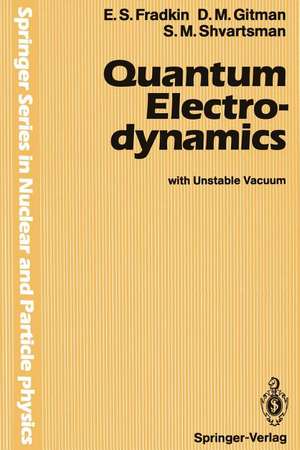 Springer Series in Nuclear and Particle Physics

E. S. Fradkin D. M. Gitman
S. M. Shvartsman

Quantum Electrodynamics

with Unstable Vacuum

Springer-Verlag